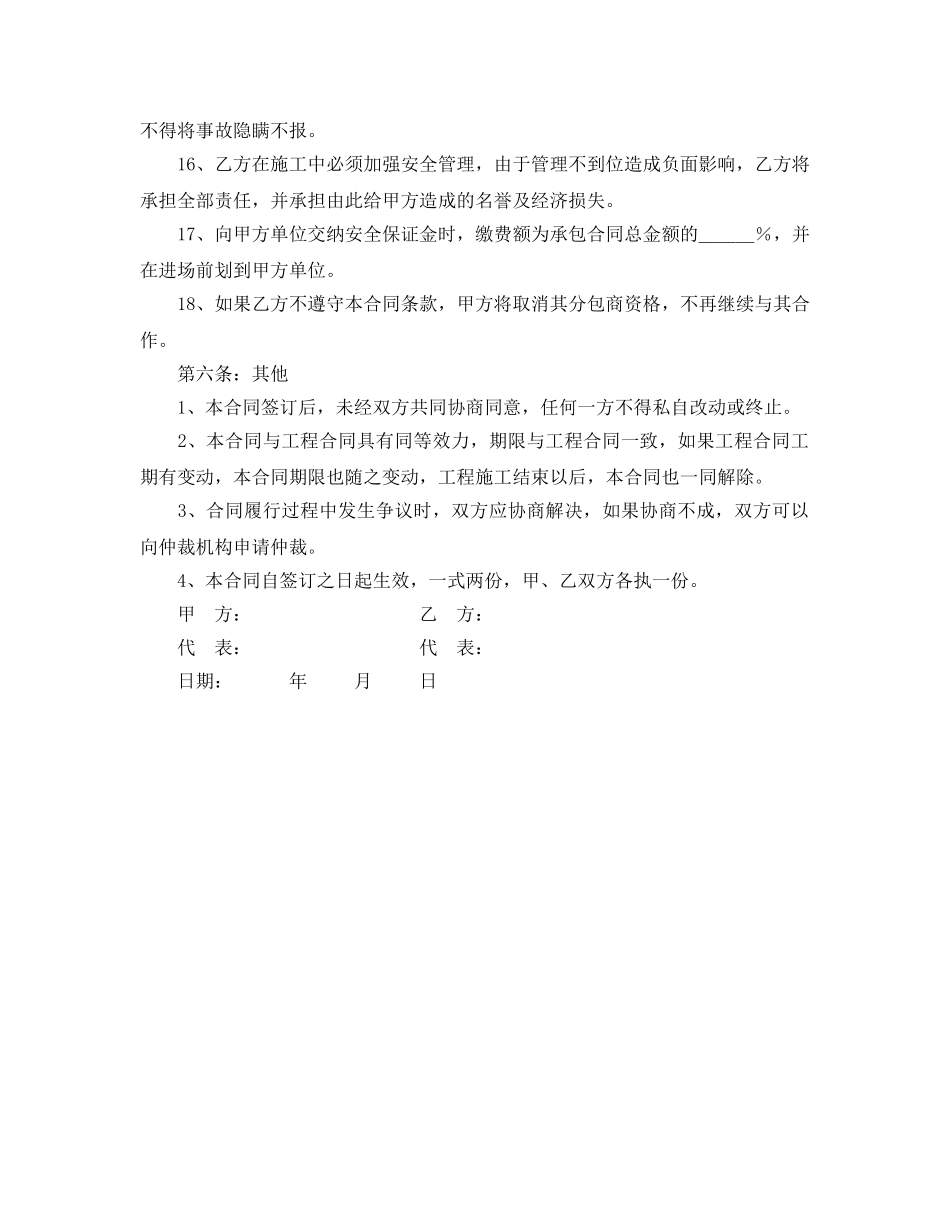 不得将事故隐瞒不报。

16、乙方在施工中必须加强安全管理，由于管理不到位造成负面影响，乙方将承担全部责任，并承担由此给甲方造成的名誉及经济损失。

17、向甲方单位交纳安全保证金时，缴费额为承包合同总金额的______%，并在进场前划到甲方单位。

18、如果乙方不遵守本合同条款，甲方将取消其分包商资格，不再继续与其合作。

第六条：其他

1、本合同签订后，未经双方共同协商同意，任何一方不得私自改动或终止。

2、本合同与工程合同具有同等效力，期限与工程合同一致，如果工程合同工期有变动，本合同期限也随之变动，工程施工结束以后，本合同也一同解除。

3、合同履行过程中发生争议时，双方应协商解决，如果协商不成，双方可以向仲裁机构申请仲裁。

4、本合同自签订之日起生效，一式两份，甲、乙双方各执一份。

甲 方： 乙 方：

代 表： 代 表：

日期： 年 月 日